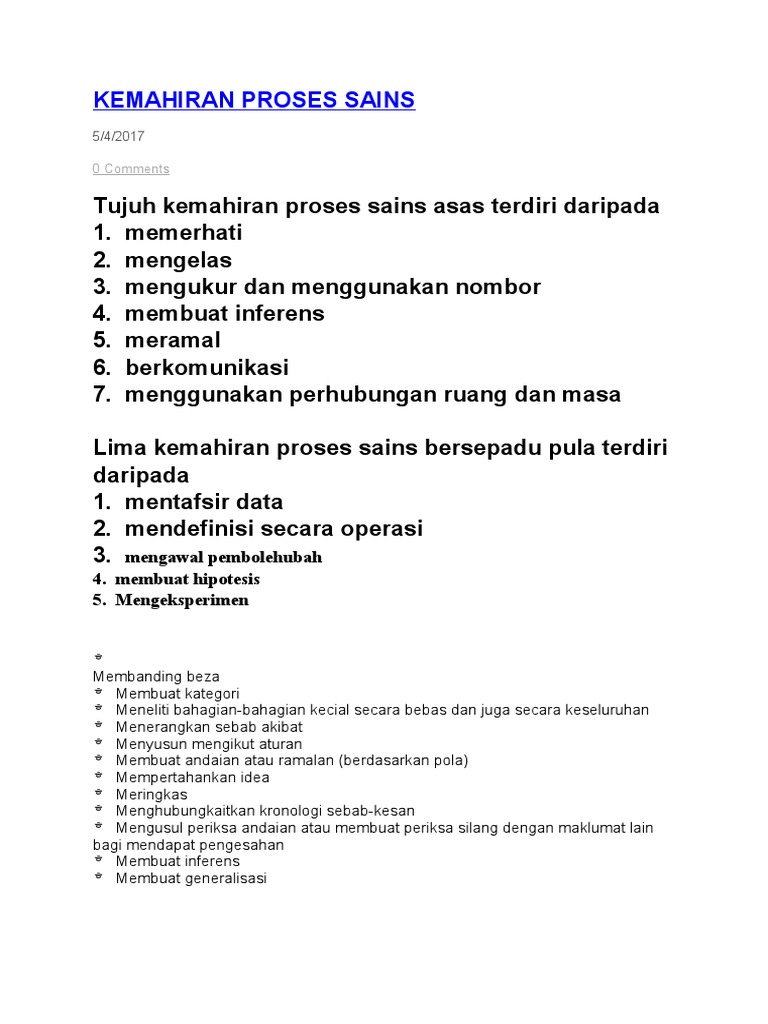 KEMAHIRAN PROSES SAINS

5/4/2017

0 Comments

Tujuh kemahiran proses sains asas terdiri daripada
1. memerhati
2. mengelas
3. mengukur dan menggunakan nombor
4. membuat inferens
5. meramal
6. berkomunikasi
7. menggunakan perhubungan ruang dan masa

Lima kemahiran proses sains bersepadu pula terdiri daripada
1. mentafsir data
2. mendefinisi secara operasi
3. mengawal pembolehubah
4. membuat hipotesis
5. Mengeksperimen

Membanding beza
Membuat kategori
Meneliti bahagian-bahagian kecial secara bebas dan juga secara keseluruhan
Menerangkan sebab akibat
Menyusun mengikut aturan
Membuat andaian atau ramalan (berdasarkan pola)
Mempertahankan idea
Meringkas
Menghubungkaitkan kronologi sebab-kesan
Mengusul periksa andaian atau membuat periksa silang dengan maklumat lain bagi mendapat pengesahan
Membuat inferens
Membuat generalisasi